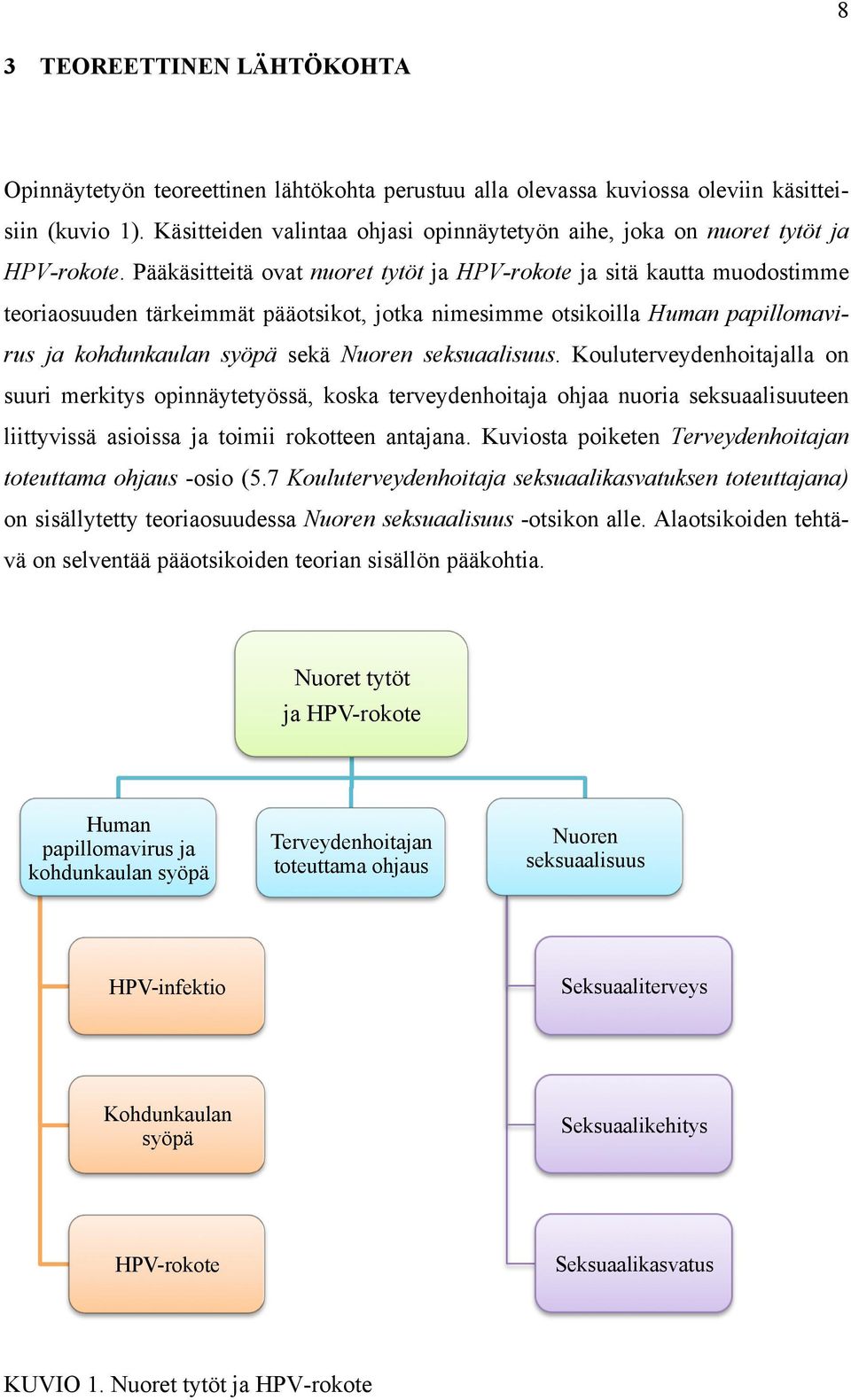 8

3 TEOREETTINEN LÄHTÖKOHTA

Opinnäytetyön teoreettinen lähtökohta perustuu alla olevassa kuviossa oleviin käsitteisiin (kuvio 1). Käsitteiden valintaa ohjasi opinnäytetyön aihe, joka on nuoret tytöt ja HPV-rokote. Pääkäsitteitä ovat nuoret tytöt ja HPV-rokote ja sitä kautta muodostimme teoriaosuuden tärkeimmät pääotsikot, jotka nimesimme otsikoilla Human papillomavirus ja kohdunkaulan syöpä sekä Nuoren seksuaalisuus. Kouluterveydenhoitajalla on suuri merkitys opinnäytetyössä, koska terveydenhoitaja ohjaa nuoria seksuaalisuuteen liittyvissä asioissa ja toimii rokotteen antajana. Kuviosta poiketen Terveydenhoitajan toteuttama ohjaus -osio (5.7 Kouluterveydenhoitaja seksuaalikasvatuksen toteuttajana) on sisällytetty teoriaosuudessa Nuoren seksuaalisuus -otsikon alle. Alaotsikoiden tehtävä on selventää pääotsikoiden teorian sisällön pääkohtia.

Nuoret tytöt ja HPV-rokote

Human papillomavirus ja kohdunkaulan syöpä

Terveydenhoitajan toteuttama ohjaus

Nuoren seksuaalisuus

HPV-infektio

Kohdunkaulan syöpä

HPV-rokote

Seksuaaliterveys

Seksuaalikehitys

Seksuaalikasvatus

KUVIO 1. Nuoret tytöt ja HPV-rokote